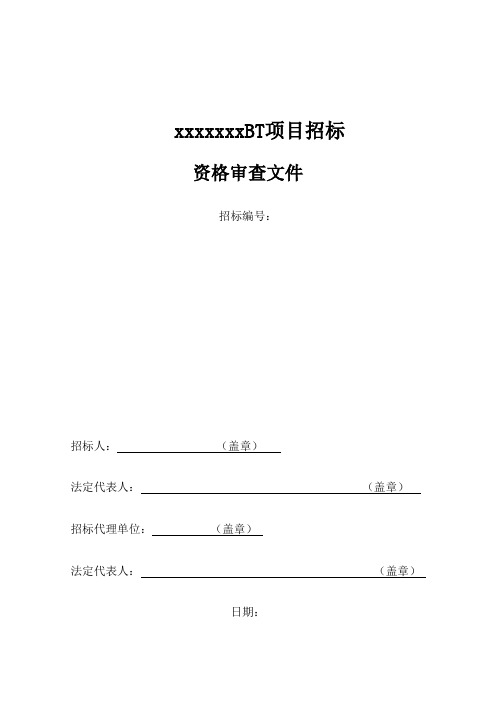 xxxxxxxBT项目招标

资格审查文件

招标编号：

招标人：（盖章）

法定代表人：（盖章）

招标代理单位：（盖章）

法定代表人：（盖章）

日期：